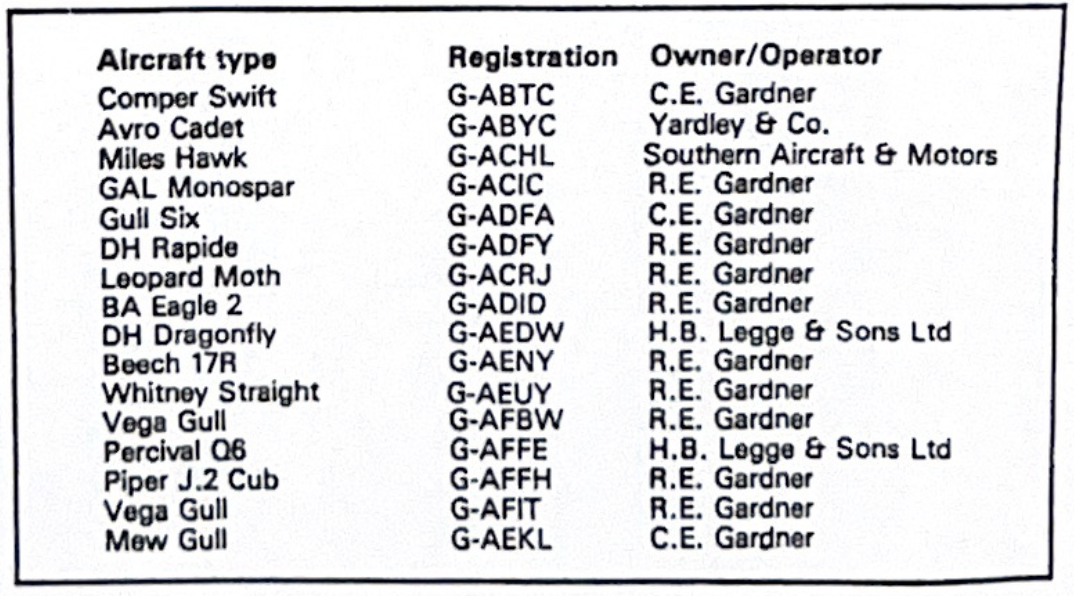 | Aircraft type | Registration | Owner/Operator |
|---|---|---|
| Comper Swift | G-ABTC | C.E. Gardner |
| Avro Cadet | G-ABYC | Yardley & Co. |
| Miles Hawk | G-ACHL | Southern Aircraft & Motors |
| GAL Monospar | G-ACIC | R.E. Gardner |
| Gull Six | G-ADFA | C.E. Gardner |
| DH Rapide | G-ADFY | R.E. Gardner |
| Leopard Moth | G-ACRJ | R.E. Gardner |
| BA Eagle 2 | G-ADID | R.E. Gardner |
| DH Dragonfly | G-AEDW | H.B. Legge & Sons Ltd |
| Beech 17R | G-AENY | R.E. Gardner |
| Whitney Straight | G-AEUY | R.E. Gardner |
| Vega Gull | G-AFBW | R.E. Gardner |
| Percival Q6 | G-AFFE | H.B. Legge & Sons Ltd |
| Piper J.2 Cub | G-AFFH | R.E. Gardner |
| Vega Gull | G-AFIT | R.E. Gardner |
| Mew Gull | G-AEKL | C.E. Gardner |